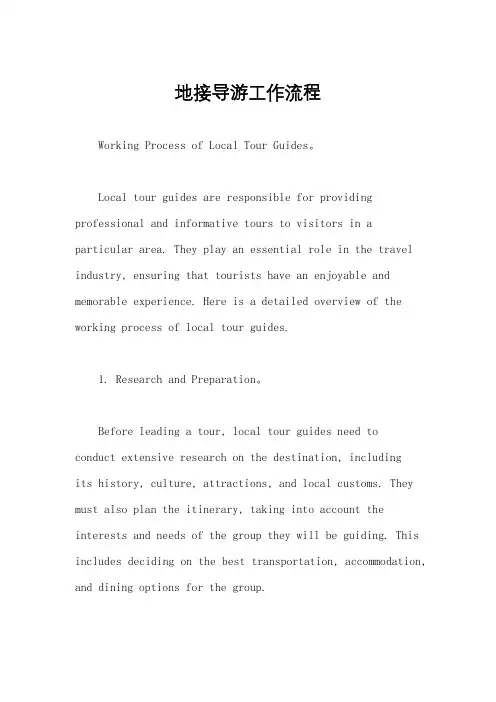 地接导游工作流程

Working Process of Local Tour Guides。

Local tour guides are responsible for providing professional and informative tours to visitors in a particular area. They play an essential role in the travel industry, ensuring that tourists have an enjoyable and memorable experience. Here is a detailed overview of the working process of local tour guides.

1. Research and Preparation。

Before leading a tour, local tour guides need to conduct extensive research on the destination, including its history, culture, attractions, and local customs. They must also plan the itinerary, taking into account the interests and needs of the group they will be guiding. This includes deciding on the best transportation, accommodation, and dining options for the group.